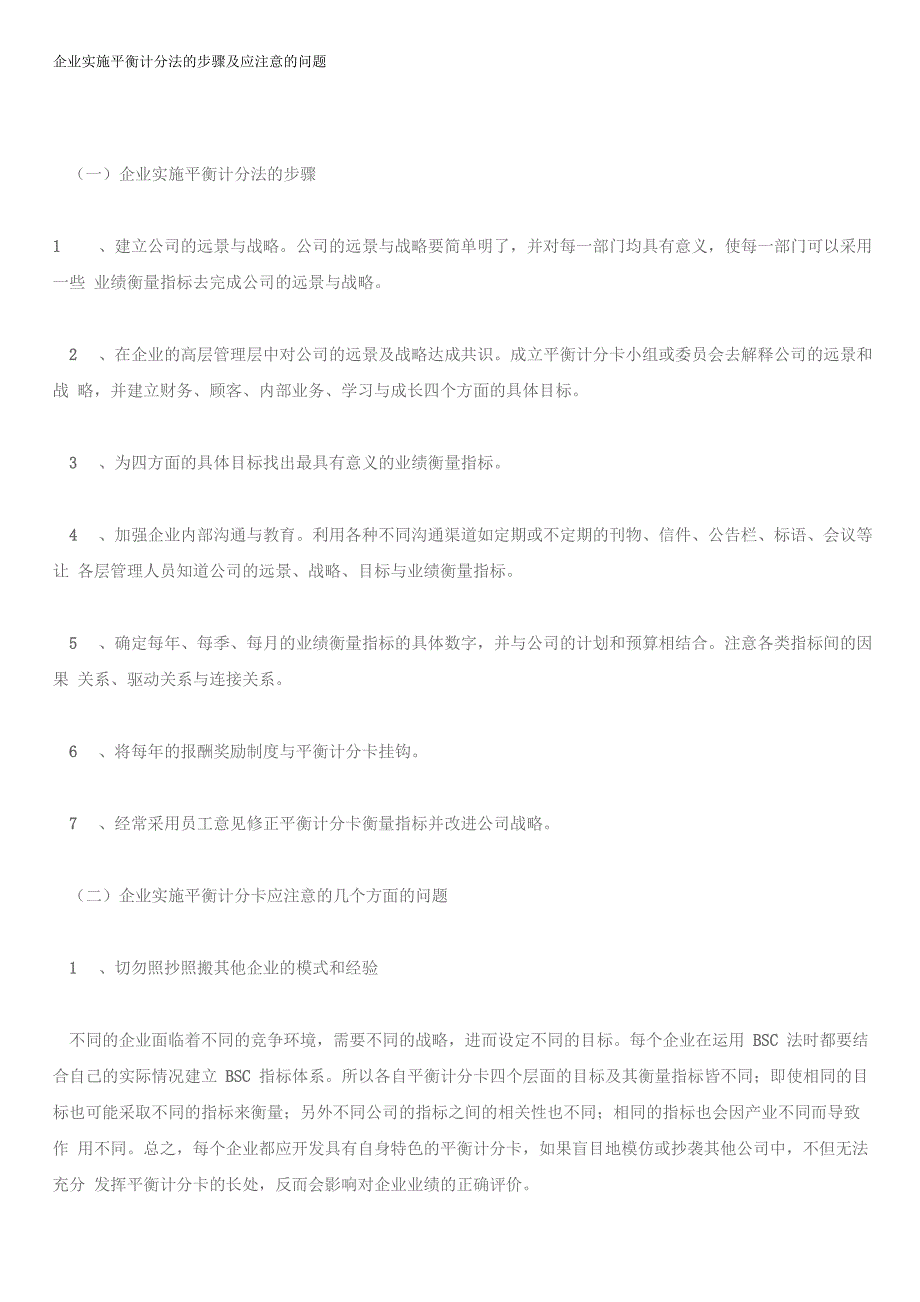 企业实施平衡计分法的步骤及应注意的问题

（一）企业实施平衡计分法的步骤

1　、建立公司的远景与战略。公司的远景与战略要简单明了，并对每一部门均具有意义，使每一部门可以采用一些 业绩衡量指标去完成公司的远景与战略。

2　、在企业的高层管理层中对公司的远景及战略达成共识。成立平衡计分卡小组或委员会去解释公司的远景和战 略，并建立财务、顾客、内部业务、学习与成长四个方面的具体目标。

3　、为四方面的具体目标找出最具有意义的业绩衡量指标。

4　、加强企业内部沟通与教育。利用各种不同沟通渠道如定期或不定期的刊物、信件、公告栏、标语、会议等让 各层管理人员知道公司的远景、战略、目标与业绩衡量指标。

5　、确定每年、每季、每月的业绩衡量指标的具体数字，并与公司的计划和预算相结合。注意各类指标间的因果 关系、驱动关系与连接关系。

6　、将每年的报酬奖励制度与平衡计分卡挂钩。

7　、经常采用员工意见修正平衡计分卡衡量指标并改进公司战略。

（二）企业实施平衡计分卡应注意的几个方面的问题

1　、切勿照抄照搬其他企业的模式和经验

不同的企业面临着不同的竞争环境，需要不同的战略，进而设定不同的目标。每个企业在运用 BSC 法时都要结合自己的实际情况建立 BSC 指标体系。所以各自平衡计分卡四个层面的目标及其衡量指标皆不同；即使相同的目标也可能采取不同的指标来衡量；另外不同公司的指标之间的相关性也不同；相同的指标也会因产业不同而导致作 用不同。总之，每个企业都应开发具有自身特色的平衡计分卡，如果盲目地模仿或抄袭其他公司中，不但无法充分 发挥平衡计分卡的长处，反而会影响对企业业绩的正确评价。